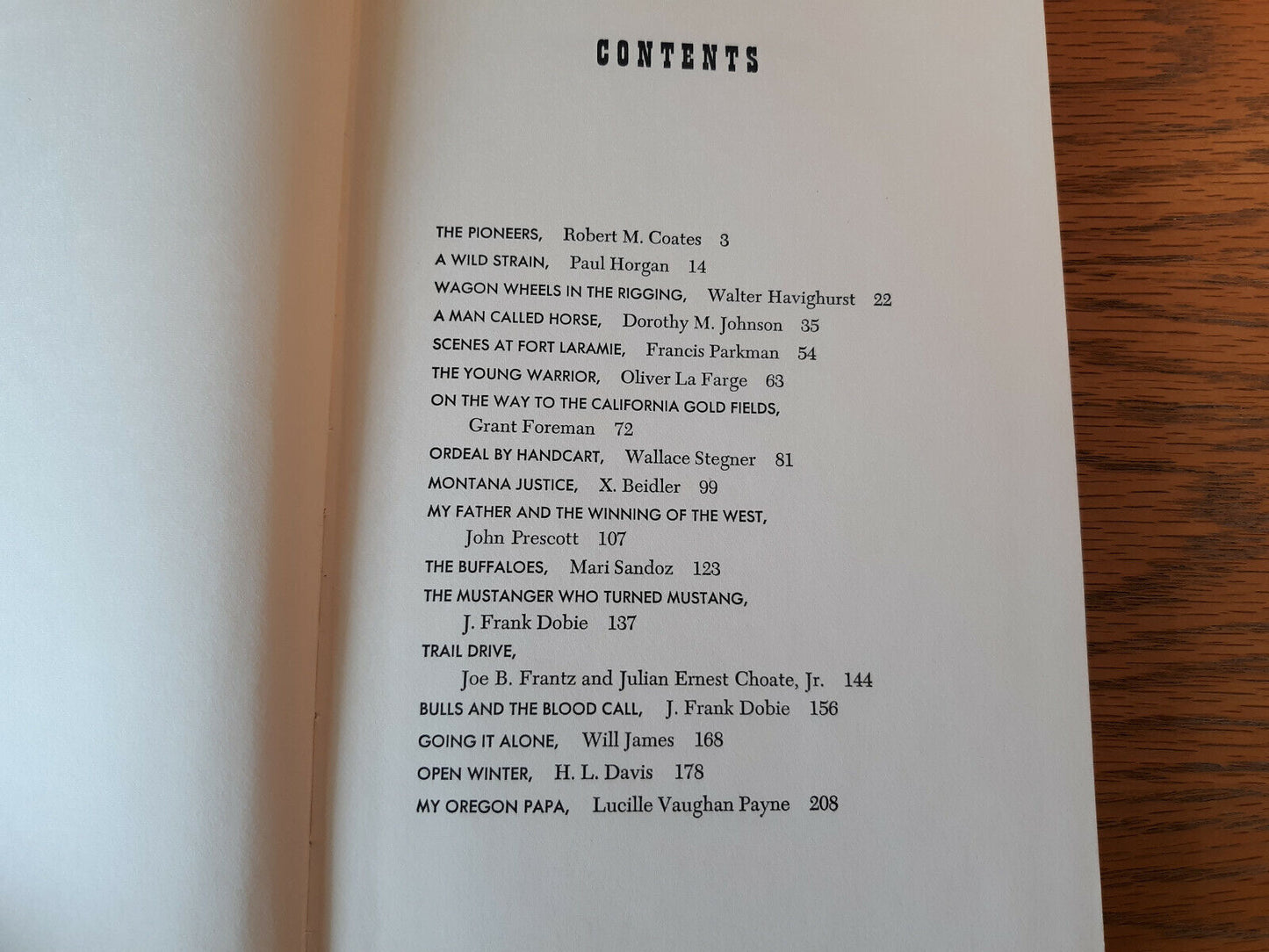 CONTENTS

THE PIONEERS, Robert M. Coates 3
A WILD STRAIN, Paul Horgan 14
WAGON WHEELS IN THE RIGGING, Walter Havighurst 22
A MAN CALLED HORSE, Dorothy M. Johnson 35
SCENES AT FORT LARAMIE, Francis Parkman 54
THE YOUNG WARRIOR, Oliver La Farge 63
ON THE WAY TO THE CALIFORNIA GOLD FIELDS, Grant Foreman 72
ORDEAL BY HANDCART, Wallace Stegner 81
MONTANA JUSTICE, X. Beidler 99
MY FATHER AND THE WINNING OF THE WEST, John Prescott 107
THE BUFFALOES, Mari Sandoz 123
THE MUSTANGER WHO TURNED MUSTANG, J. Frank Dobie 137
TRAIL DRIVE, Joe B. Frantz and Julian Ernest Choate, Jr. 144
BULLS AND THE BLOOD CALL, J. Frank Dobie 156
GOING IT ALONE, Will James 168
OPEN WINTER, H. L. Davis 178
MY OREGON PAPA, Lucille Vaughan Payne 208